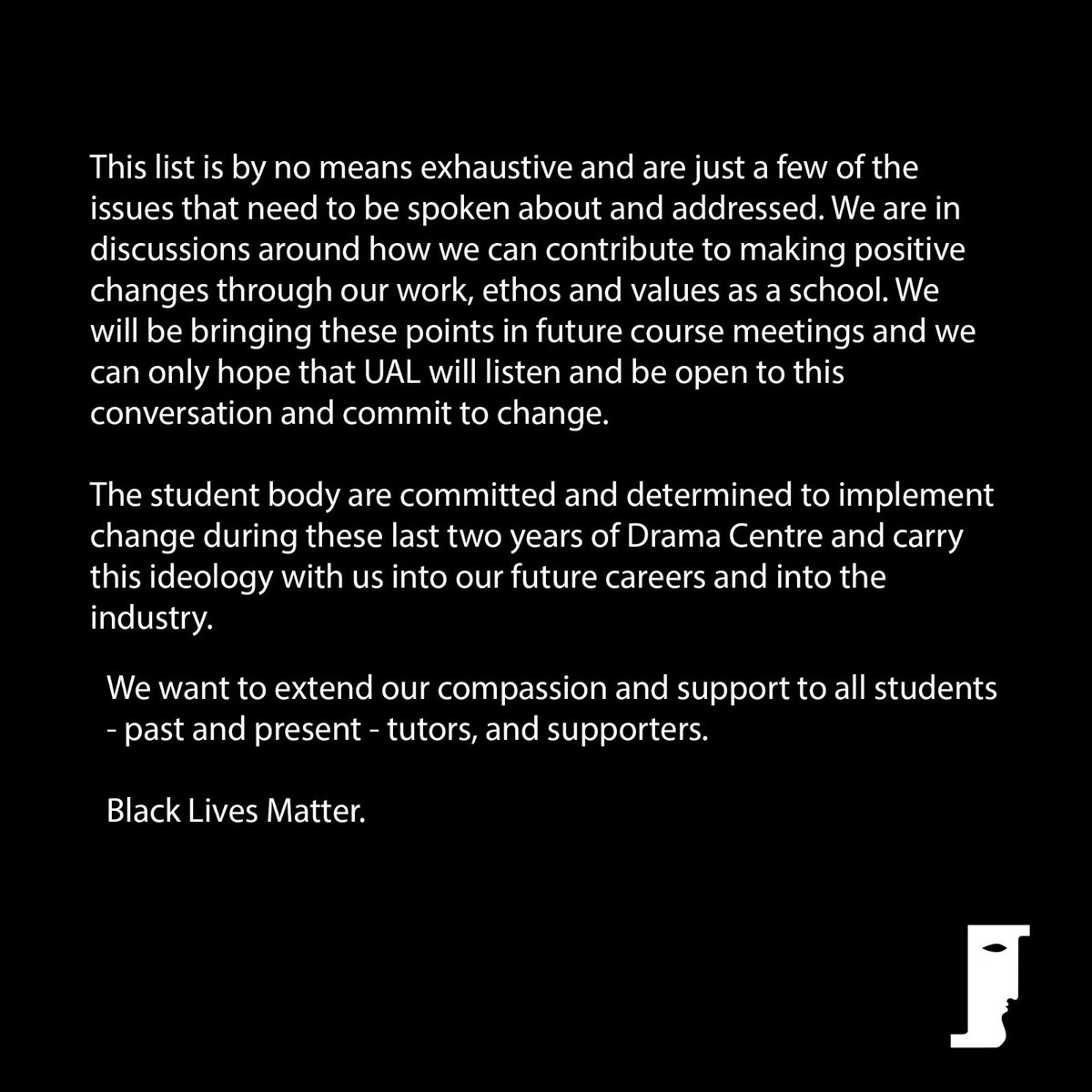 This list is by no means exhaustive and are just a few of the issues that need to be spoken about and addressed. We are in discussions around how we can contribute to making positive changes through our work, ethos and values as a school. We will be bringing these points in future course meetings and we can only hope that UAL will listen and be open to this conversation and commit to change.

The student body are committed and determined to implement change during these last two years of Drama Centre and carry this ideology with us into our future careers and into the industry.

We want to extend our compassion and support to all students - past and present - tutors, and supporters.

Black Lives Matter.